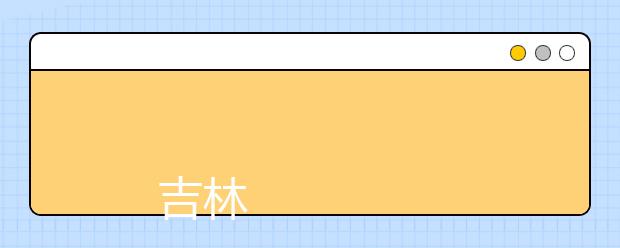 吉林